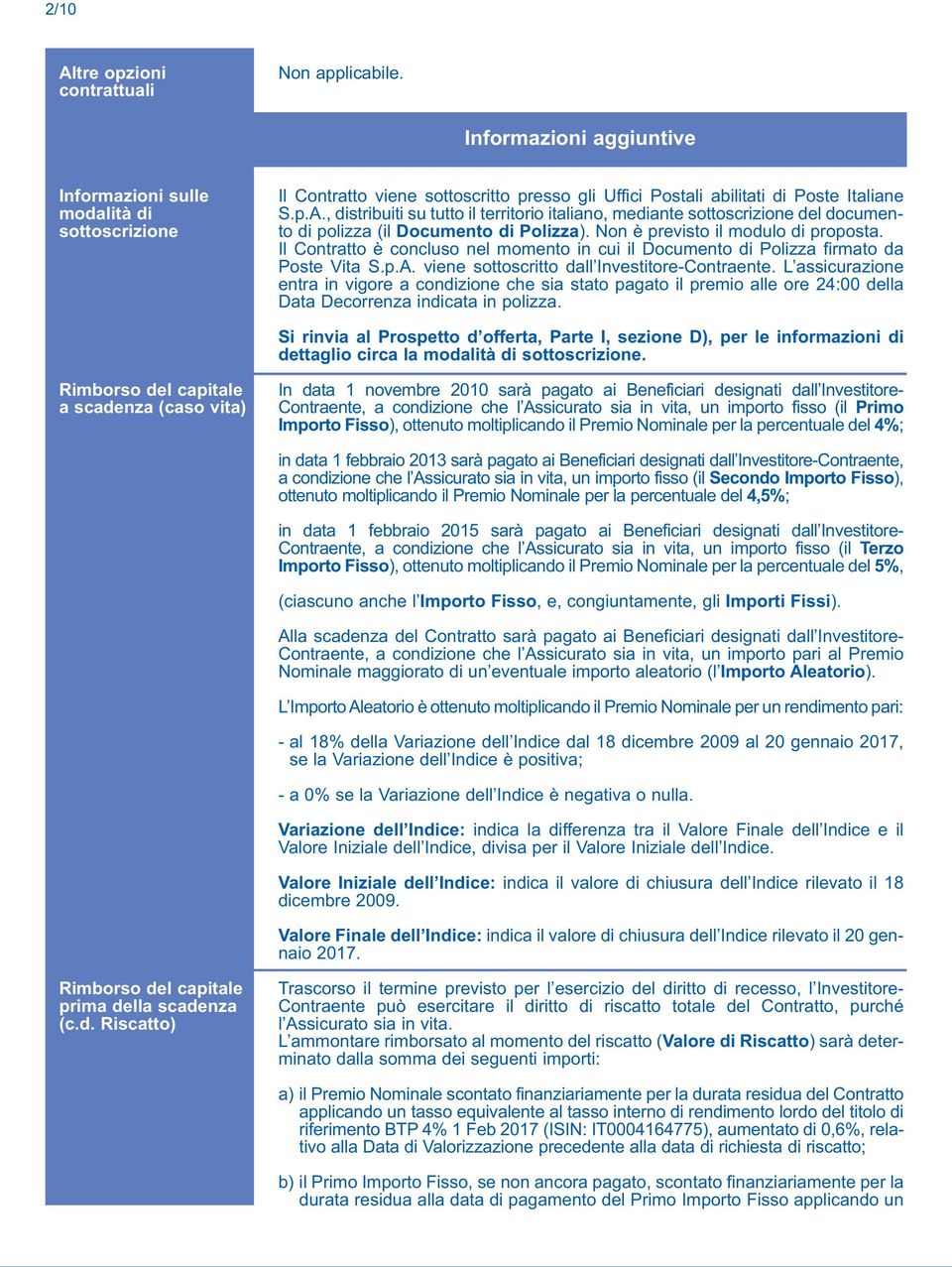 2/10

Altre opzioni contrattuali

Non applicabile.

Informazioni aggiuntive

Informazioni sulle modalità di sottoscrizione

Il Contratto viene sottoscritto presso gli Uffici Postali abilitati di Poste Italiane S.p.A., distribuiti su tutto il territorio italiano, mediante sottoscrizione del documento di polizza (il Documento di Polizza). Non è previsto il modulo di proposta. Il Contratto è concluso nel momento in cui il Documento di Polizza firmato da Poste Vita S.p.A. viene sottoscritto dall'Investitore-Contraente. L'assicurazione entra in vigore a condizione che sia stato pagato il premio alle ore 24:00 della Data Decorrenza indicata in polizza.

Si rinvia al Prospetto d'offerta, Parte I, sezione D), per le informazioni di dettaglio circa la modalità di sottoscrizione.

Rimborso del capitale a scadenza (caso vita)

In data 1 novembre 2010 sarà pagato ai Beneficiari designati dall'Investitore-Contraente, a condizione che l'Assicurato sia in vita, un importo fisso (il Primo Importo Fisso), ottenuto moltiplicando il Premio Nominale per la percentuale del 4%;

in data 1 febbraio 2013 sarà pagato ai Beneficiari designati dall'Investitore-Contraente, a condizione che l'Assicurato sia in vita, un importo fisso (il Secondo Importo Fisso), ottenuto moltiplicando il Premio Nominale per la percentuale del 4,5%;

in data 1 febbraio 2015 sarà pagato ai Beneficiari designati dall'Investitore-Contraente, a condizione che l'Assicurato sia in vita, un importo fisso (il Terzo Importo Fisso), ottenuto moltiplicando il Premio Nominale per la percentuale del 5%,

(ciascuno anche l'Importo Fisso, e, congiuntamente, gli Importi Fissi).

Alla scadenza del Contratto sarà pagato ai Beneficiari designati dall'Investitore-Contraente, a condizione che l'Assicurato sia in vita, un importo pari al Premio Nominale maggiorato di un'eventuale importo aleatorio (l'Importo Aleatorio).

L'Importo Aleatorio è ottenuto moltiplicando il Premio Nominale per un rendimento pari:

- al 18% della Variazione dell'Indice dal 18 dicembre 2009 al 20 gennaio 2017, se la Variazione dell'Indice è positiva;

- a 0% se la Variazione dell'Indice è negativa o nulla.

Variazione dell'Indice: indica la differenza tra il Valore Finale dell'Indice e il Valore Iniziale dell'Indice, divisa per il Valore Iniziale dell'Indice.

Valore Iniziale dell'Indice: indica il valore di chiusura dell'Indice rilevato il 18 dicembre 2009.

Valore Finale dell'Indice: indica il valore di chiusura dell'Indice rilevato il 20 gennaio 2017.

Rimborso del capitale prima della scadenza (c.d. Riscatto)

Trascorso il termine previsto per l'esercizio del diritto di recesso, l'Investitore-Contraente può esercitare il diritto di riscatto totale del Contratto, purché l'Assicurato sia in vita.
L'ammontare rimborsato al momento del riscatto (Valore di Riscatto) sarà determinato dalla somma dei seguenti importi:

a) il Premio Nominale scontato finanziariamente per la durata residua del Contratto applicando un tasso equivalente al tasso interno di rendimento lordo del titolo di riferimento BTP 4% 1 Feb 2017 (ISIN: IT0004164775), aumentato di 0,6%, relativo alla Data di Valorizzazione precedente alla data di richiesta di riscatto;

b) il Primo Importo Fisso, se non ancora pagato, scontato finanziariamente per la durata residua alla data di pagamento del Primo Importo Fisso applicando un